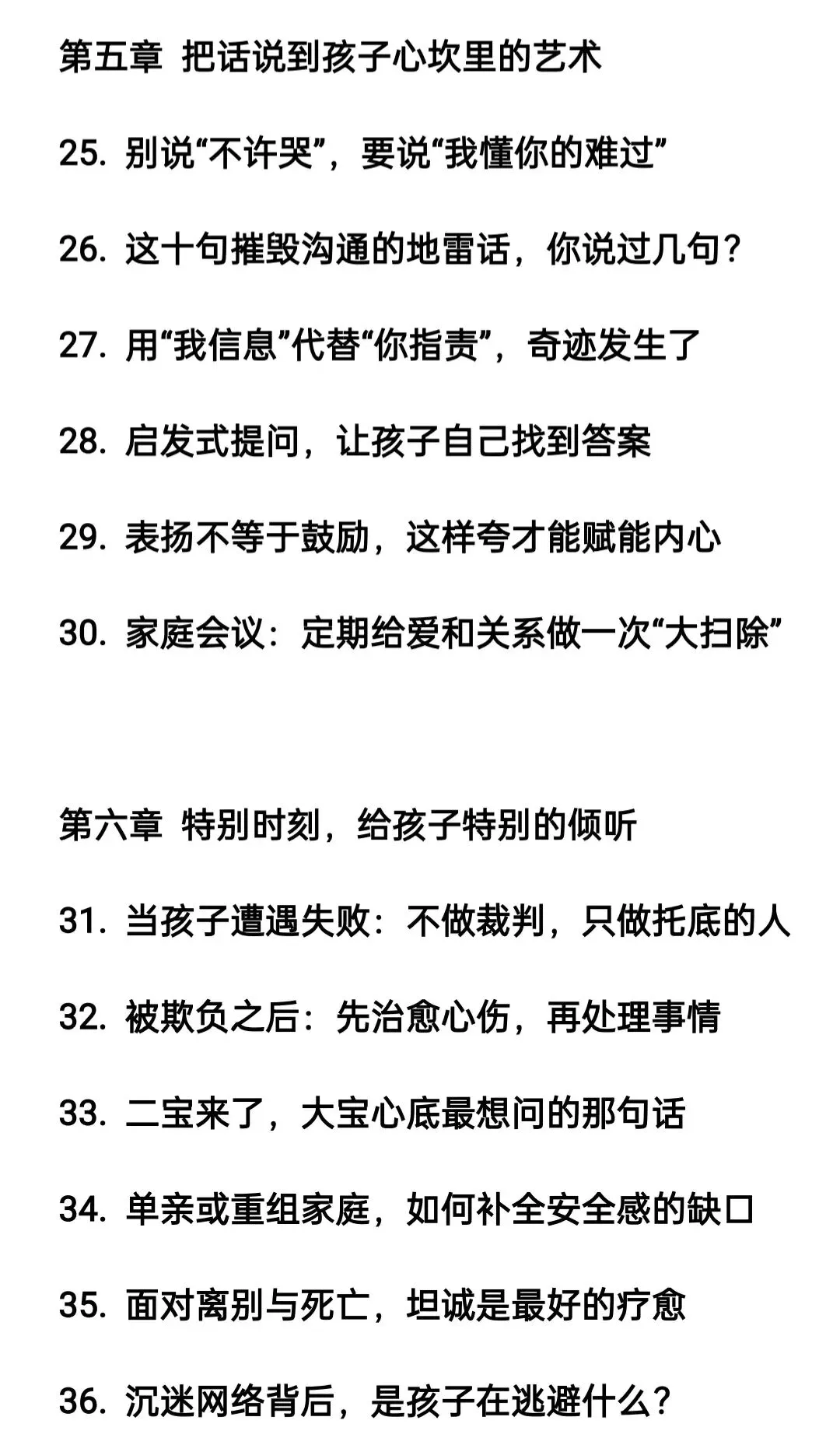 第五章 把话说到孩子心坎里的艺术

25. 别说“不许哭”，要说“我懂你的难过”

26. 这十句摧毁沟通的地雷话，你说过几句？

27. 用“我信息”代替“你指责”，奇迹发生了

28. 启发式提问，让孩子自己找到答案

29. 表扬不等于鼓励，这样夸才能赋能内心

30. 家庭会议：定期给爱和关系做一次“大扫除”

第六章 特别时刻，给孩子特别的倾听

31. 当孩子遭遇失败：不做裁判，只做托底的人

32. 被欺负之后：先治愈心伤，再处理事情

33. 二宝来了，大宝心底最想问的那句话

34. 单亲或重组家庭，如何补全安全感的缺口

35. 面对离别与死亡，坦诚是最好的疗愈

36. 沉迷网络背后，是孩子在逃避什么？